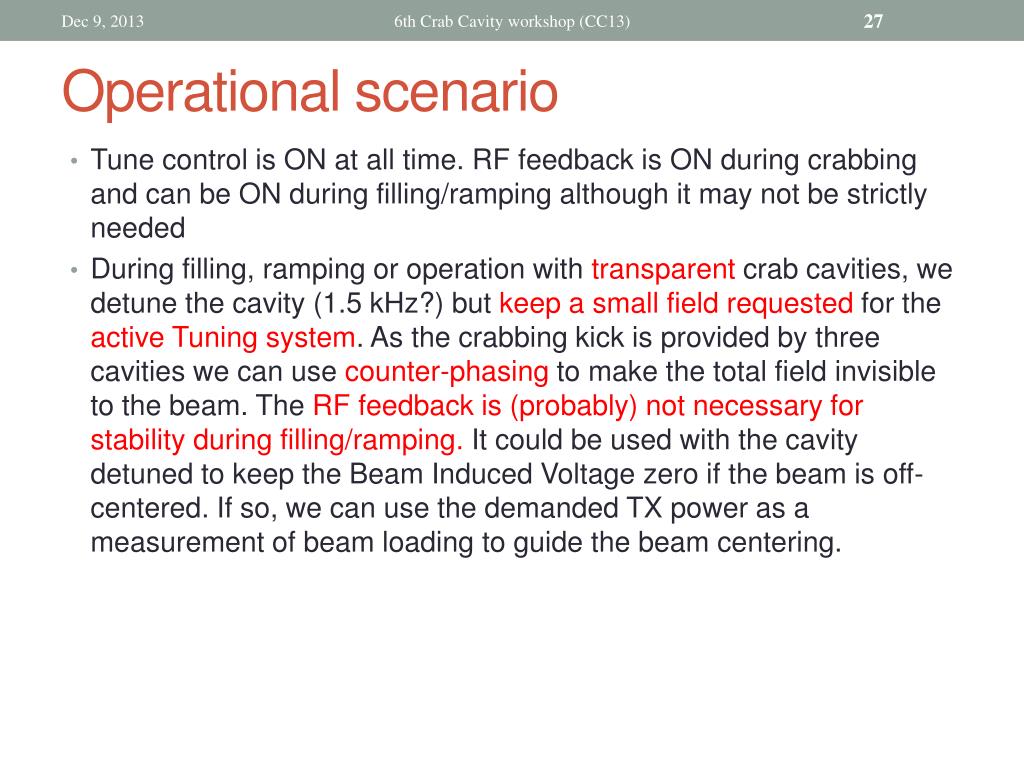 Dec 9, 2013 6th Crab Cavity workshop (CC13) 27

Operational scenario

• Tune control is ON at all time. RF feedback is ON during crabbing and can be ON during filling/ramping although it may not be strictly needed

• During filling, ramping or operation with transparent crab cavities, we detune the cavity (1.5 kHz?) but keep a small field requested for the active Tuning system. As the crabbing kick is provided by three cavities we can use counter-phasing to make the total field invisible to the beam. The RF feedback is (probably) not necessary for stability during filling/ramping. It could be used with the cavity detuned to keep the Beam Induced Voltage zero if the beam is off-centered. If so, we can use the demanded TX power as a measurement of beam loading to guide the beam centering.